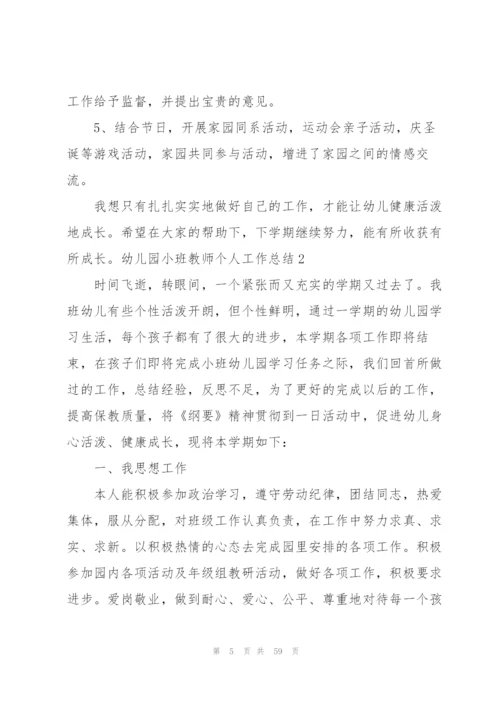 工作给予监督，并提出宝贵的意见。

5、结合节日，开展家园同系活动，运动会亲子活动，庆圣诞等游戏活动，家园共同参与活动，增进了家园之间的情感交流。

我想只有扎扎实实地做好自己的工作，才能让幼儿健康活泼地成长。希望在大家的帮助下，下学期继续努力，能有所收获有所成长。幼儿园小班教师个人工作总结2

时间飞逝，转眼间，一个紧张而又充实的学期又过去了。我班幼儿有些个性活泼开朗，但个性鲜明，通过一学期的幼儿园学习生活，每个孩子都有了很大的进步，本学期各项工作即将结束，在孩子们即将完成小班幼儿园学习任务之际，我们回首所做过的工作，总结经验，反思不足，为了更好的完成以后的工作，提高保教质量，将《纲要》精神贯彻到一日活动中，促进幼儿身心活泼、健康成长，现将本学期如下：

一、我思想工作

本人能积极参加政治学习，遵守劳动纪律，团结同志，热爱集体，服从分配，对班级工作认真负责，在工作中努力求真、求实、求新。以积极热情的心态去完成园里安排的各项工作。积极参加园内各项活动及年级组教研活动，做好各项工作，积极要求进步。爱岗敬业，做到耐心、爱心、公平、尊重地对待每一个孩

第 5 页 共 59 页